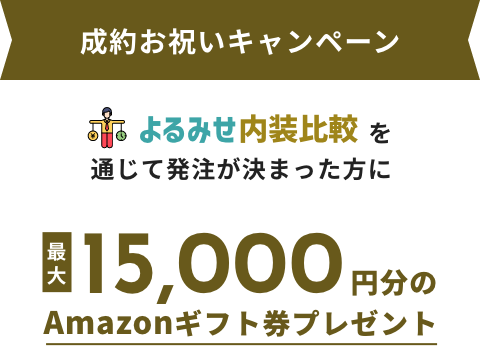 成約お祝いキャンペーン

よるみせ内装比較 を
通じて発注が決まった方に

最大 15,000 円分の
Amazonギフト券プレゼント